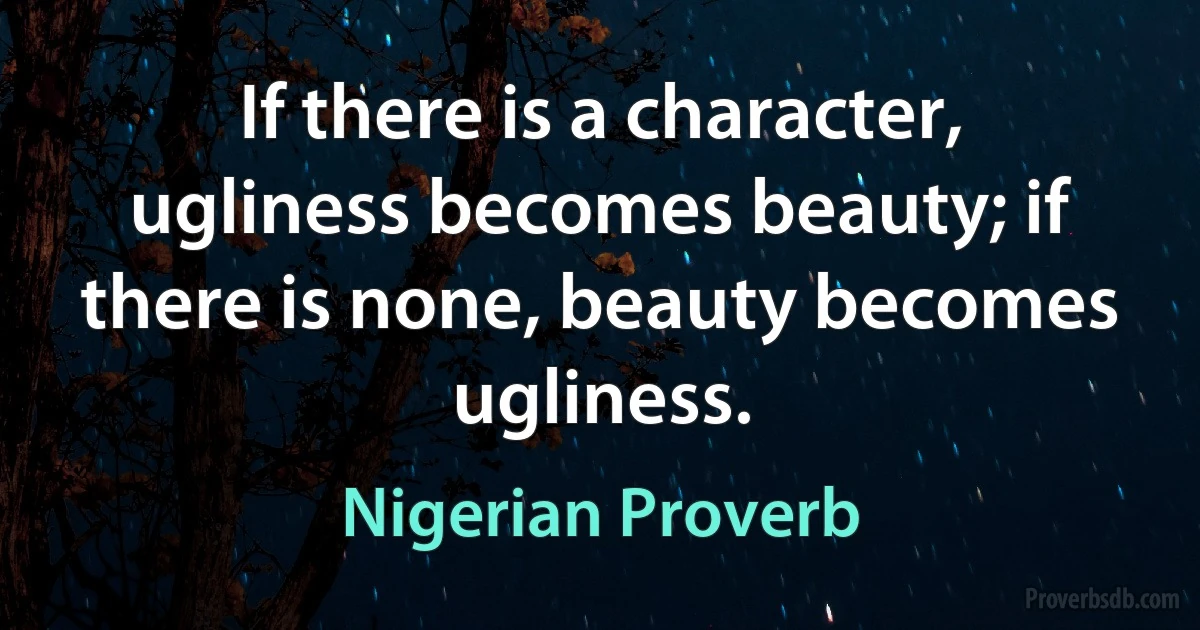 If there is a character, ugliness becomes beauty; if there is none, beauty becomes ugliness.

Nigerian Proverb

Proverbsdb.com